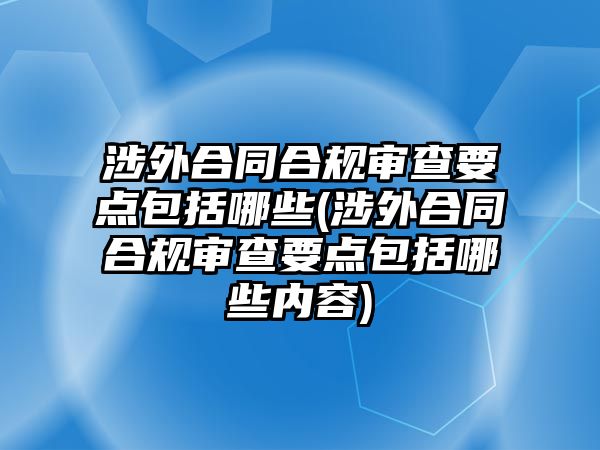 涉外合同合规审查要点包括哪些(涉外合同合规审查要点包括哪些内容)